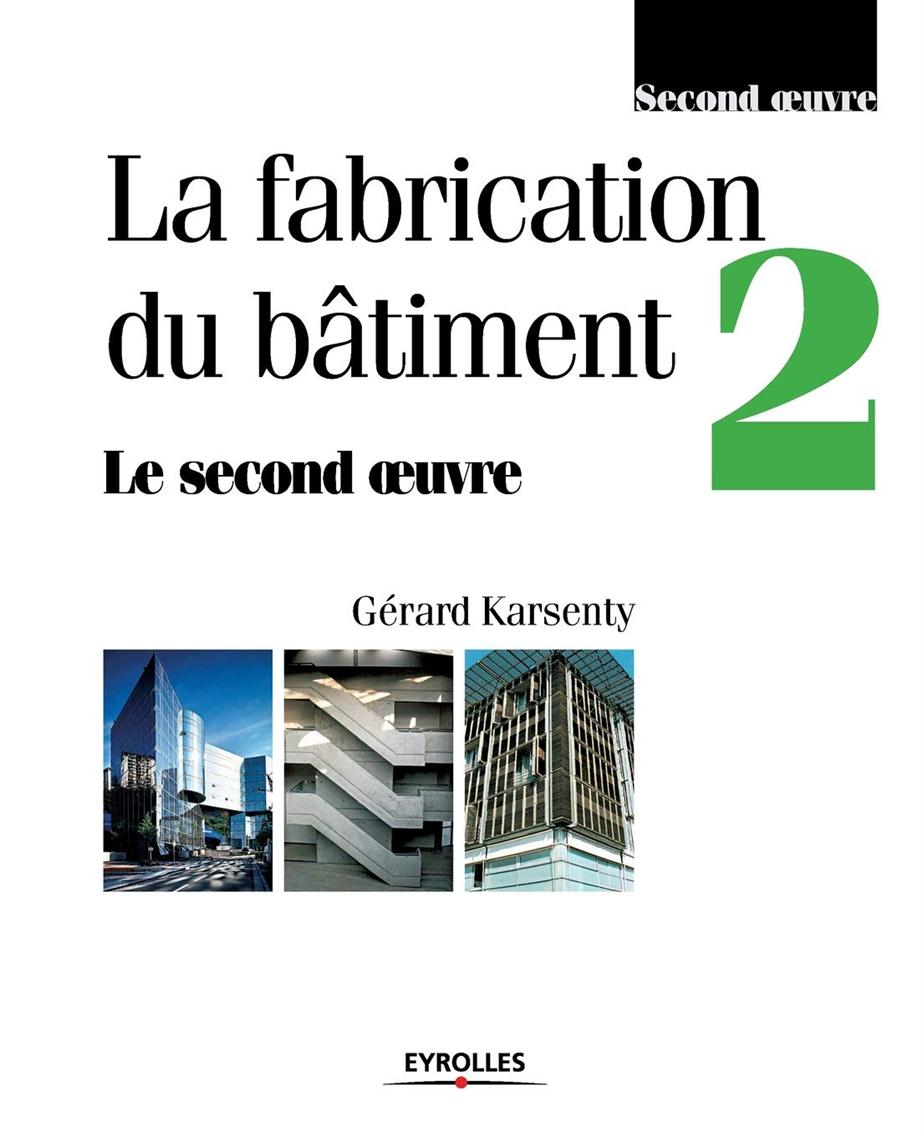 Second œuvre

La fabrication du bâtiment

2

Le second œuvre

Gérard Karsenty

EYROLLES